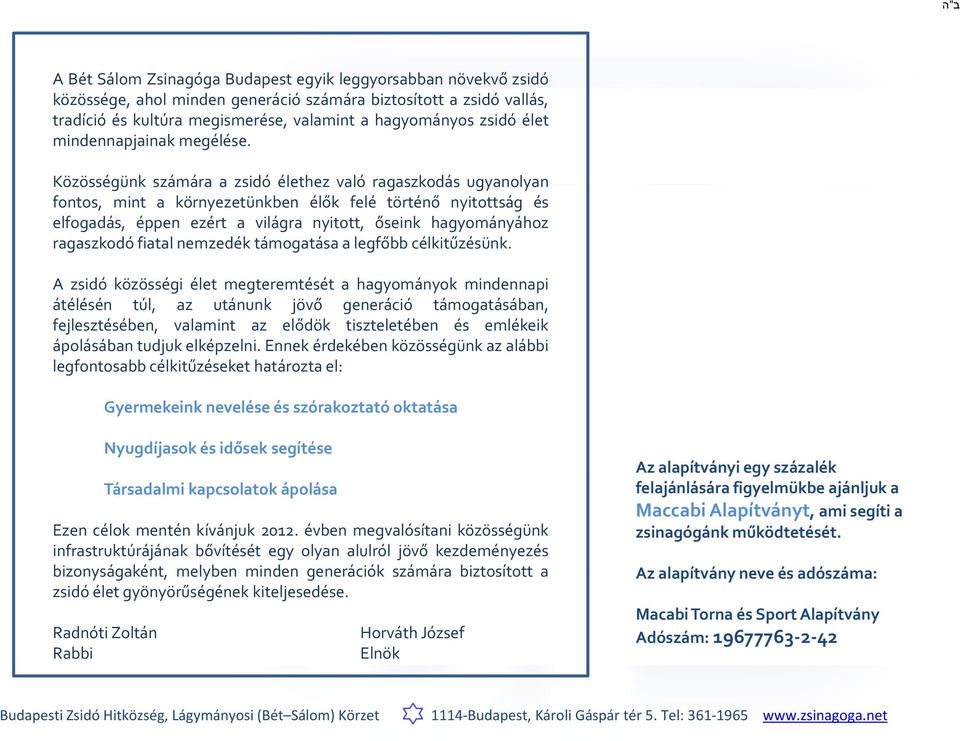 ב"ה

A Bét Sálom Zsinagóga Budapest egyik leggyorsabban növekvő zsidó közössége, ahol minden generáció számára biztosított a zsidó vallás, tradíció és kultúra megismerése, valamint a hagyományos zsidó élet mindennapjainak megélése.

Közösségünk számára a zsidó élethez való ragaszkodás ugyanolyan fontos, mint a környezetünkben élők felé történő nyitottság és elfogadás, éppen ezért a világra nyitott, őseink hagyományához ragaszkodó fiatal nemzedék támogatása a legfőbb célkitűzésünk.

A zsidó közösségi élet megteremtését a hagyományok mindennapi átélésén túl, az utánunk jövő generáció támogatásában, fejlesztésében, valamint az elődök tiszteletében és emlékeik ápolásában tudjuk elképzelni. Ennek érdekében közösségünk az alábbi legfontosabb célkitűzéseket határozta el:

Gyermekeink nevelése és szórakoztató oktatása

Nyugdíjasok és idősek segítése

Társadalmi kapcsolatok ápolása

Ezen célok mentén kívánjuk 2012. évben megvalósítani közösségünk infrastruktúrájának bővítését egy olyan alulról jövő kezdeményezés bizonyságaként, melyben minden generációk számára biztosított a zsidó élet gyönyörűségének kiteljesedése.

Radnóti Zoltán
Rabbi

Horváth József
Elnök

Az alapítványi egy százalék felajánlására figyelmükbe ajánljuk a Maccabi Alapítványt, ami segíti a zsinagógánk működtetését.

Az alapítvány neve és adószáma:

Macabi Torna és Sport Alapítvány
Adószám: 19677763-2-42

Budapesti Zsidó Hitközség, Lágymányosi (Bét–Sálom) Körzet 1114-Budapest, Károli Gáspár tér 5. Tel: 361-1965 www.zsinagoga.net